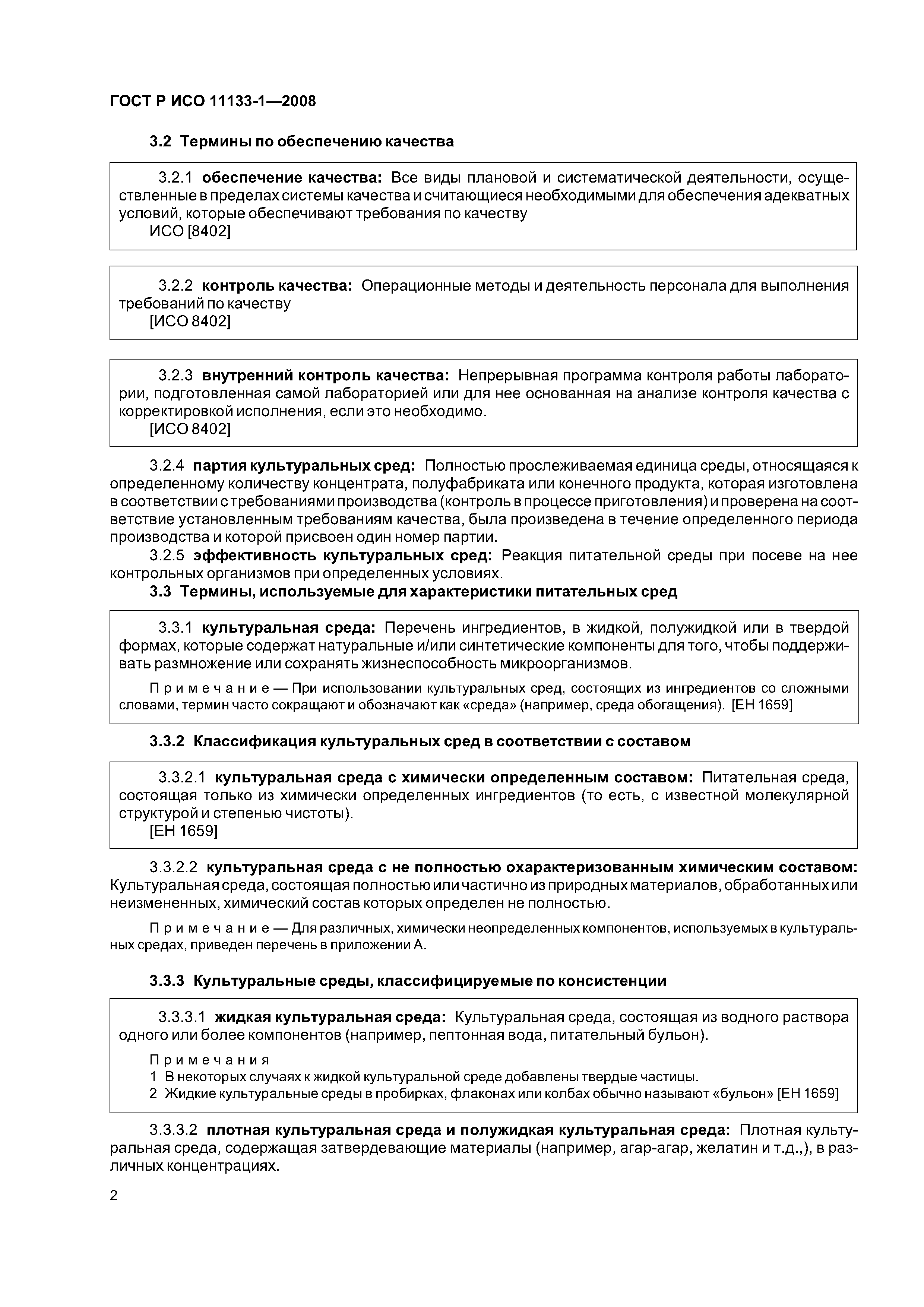 ГОСТ Р ИСО 11133-1—2008

3.2 Термины по обеспечению качества

3.2.1 обеспечение качества: Все виды плановой и систематической деятельности, осуществленные в пределах системы качества и считающиеся необходимыми для обеспечения адекватных условий, которые обеспечивают требования по качеству
ИСО [8402]

3.2.2 контроль качества: Операционные методы и деятельность персонала для выполнения требований по качеству
[ИСО 8402]

3.2.3 внутренний контроль качества: Непрерывная программа контроля работы лаборатории, подготовленная самой лабораторией или для нее основанная на анализе контроля качества с корректировкой исполнения, если это необходимо.
[ИСО 8402]

3.2.4 партия культуральных сред: Полностью прослеживаемая единица среды, относящаяся к определенному количеству концентрата, полуфабриката или конечного продукта, которая изготовлена в соответствии с требованиями производства (контроль в процессе приготовления) и проверена на соответствие установленным требованиям качества, была произведена в течение определенного периода производства и которой присвоен один номер партии.

3.2.5 эффективность культуральных сред: Реакция питательной среды при посеве на нее контрольных организмов при определенных условиях.

3.3 Термины, используемые для характеристики питательных сред

3.3.1 культуральная среда: Перечень ингредиентов, в жидкой, полужидкой или в твердой формах, которые содержат натуральные и/или синтетические компоненты для того, чтобы поддерживать размножение или сохранять жизнеспособность микроорганизмов.

Примечание — При использовании культуральных сред, состоящих из ингредиентов со сложными словами, термин часто сокращают и обозначают как «среда» (например, среда обогащения). [ЕН 1659]

3.3.2 Классификация культуральных сред в соответствии с составом

3.3.2.1 культуральная среда с химически определенным составом: Питательная среда, состоящая только из химически определенных ингредиентов (то есть, с известной молекулярной структурой и степенью чистоты).
[ЕН 1659]

3.3.2.2 культуральная среда с не полностью охарактеризованным химическим составом: Культуральная среда, состоящая полностью или частично из природных материалов, обработанных или неизмененных, химический состав которых определен не полностью.

Примечание — Для различных, химически неопределенных компонентов, используемых в культуральных средах, приведен перечень в приложении А.

3.3.3 Культуральные среды, классифицируемые по консистенции

3.3.3.1 жидкая культуральная среда: Культуральная среда, состоящая из водного раствора одного или более компонентов (например, пептонная вода, питательный бульон).

Примечания
1 В некоторых случаях к жидкой культуральной среде добавлены твердые частицы.
2 Жидкие культуральные среды в пробирках, флаконах или колбах обычно называют «бульон» [ЕН 1659]

3.3.3.2 плотная культуральная среда и полужидкая культуральная среда: Плотная культуральная среда, содержащая затвердевающие материалы (например, агар-агар, желатин и т.д.,), в различных концентрациях.

2